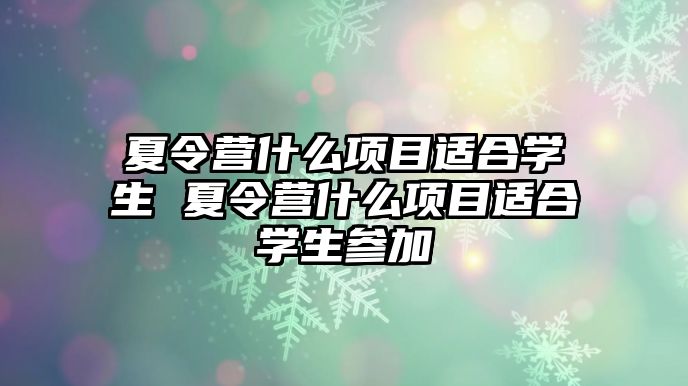 夏令营什么项目适合学生 夏令营什么项目适合学生参加